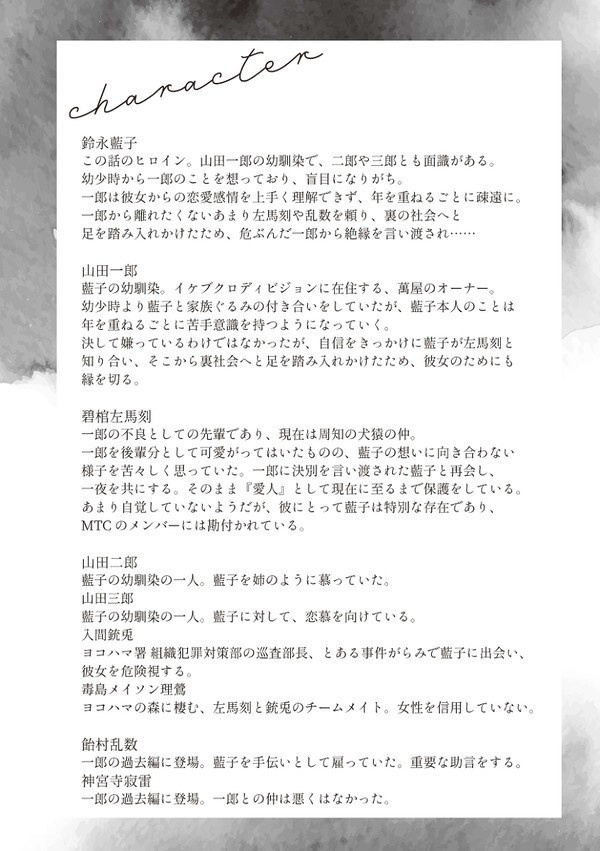 character

鈴永藍子
この話のヒロイン。山田一郎の幼馴染で、二郎や三郎とも面識がある。
幼少時から一郎のことを想っており、盲目になりがち。
一郎は彼女からの恋愛感情を上手く理解できず、年を重ねるごとに疎遠に。
一郎から離れたくないあまり左馬刻や乱数を頼り、裏の社会へと
足を踏み入れかけたため、危ぶんだ一郎から絶縁を言い渡され……

山田一郎
藍子の幼馴染。イケブクロディビジョンに在住する、萬屋のオーナー。
幼少時より藍子と家族ぐるみの付き合いをしていたが、藍子本人のことは
年を重ねるごとに苦手意識を持つようになっていく。
決して嫌っているわけではなかったが、自信をきっかけに藍子が左馬刻と
知り合い、そこから裏社会へと足を踏み入れかけたため、彼女のためにも
縁を切る。

碧棺左馬刻
一郎の不良としての先輩であり、現在は周知の犬猿の仲。
一郎を後輩分として可愛がってはいたものの、藍子の想いに向き合わない
様子を苦々しく思っていた。一郎に決別を言い渡された藍子と再会し、
一夜を共にする。そのまま『愛人』として現在に至るまで保護をしている。
あまり自覚していないようだが、彼にとって藍子は特別な存在であり、
MTCのメンバーには勘付かれている。

山田二郎
藍子の幼馴染の一人。藍子を姉のように慕っていた。
山田三郎
藍子の幼馴染の一人。藍子に対して、恋慕を向けている。
入間銃兎
ヨコハマ署 組織犯罪対策部の巡査部長、とある事件がらみで藍子に出会い、
彼女を危険視する。
毒島メイソン理鶯
ヨコハマの森に棲む、左馬刻と銃兎のチームメイト。女性を信用していない。

飴村乱数
一郎の過去編に登場。藍子を手伝いとして雇っていた。重要な助言をする。
神宮寺寂雷
一郎の過去編に登場。一郎との仲は悪くはなかった。